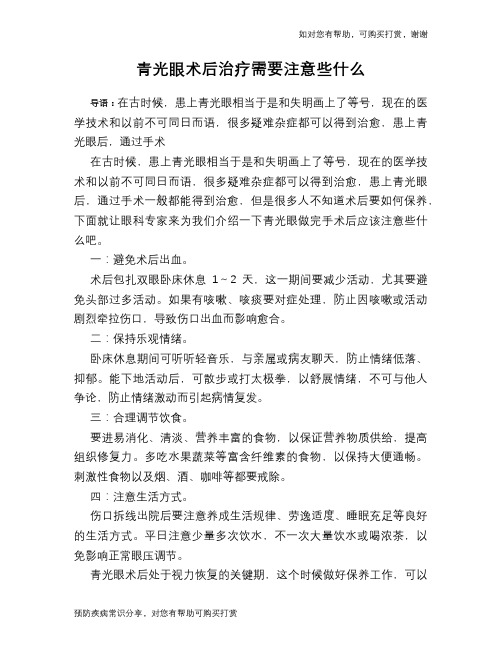 如对您有帮助，可购买打赏，谢谢

青光眼术后治疗需要注意些什么

导语：在古时候，患上青光眼相当于是和失明画上了等号，现在的医学技术和以前不可同日而语，很多疑难杂症都可以得到治愈，患上青光眼后，通过手术

在古时候，患上青光眼相当于是和失明画上了等号，现在的医学技术和以前不可同日而语，很多疑难杂症都可以得到治愈，患上青光眼后，通过手术一般都能得到治愈，但是很多人不知道术后要如何保养，下面就让眼科专家来为我们介绍一下青光眼做完手术后应该注意些什么吧。

一：避免术后出血。

术后包扎双眼卧床休息 1～2 天，这一期间要减少活动，尤其要避免头部过多活动。如果有咳嗽、咳痰要对症处理，防止因咳嗽或活动剧烈牵拉伤口，导致伤口出血而影响愈合。

二：保持乐观情绪。

卧床休息期间可听听轻音乐，与亲属或病友聊天，防止情绪低落、抑郁。能下地活动后，可散步或打太极拳，以舒展情绪，不可与他人争论，防止情绪激动而引起病情复发。

三：合理调节饮食。

要进易消化、清淡、营养丰富的食物，以保证营养物质供给，提高组织修复力。多吃水果蔬菜等富含纤维素的食物，以保持大便通畅。刺激性食物以及烟、酒、咖啡等都要戒除。

四：注意生活方式。

伤口拆线出院后要注意养成生活规律、劳逸适度、睡眠充足等良好的生活方式。平日注意少量多次饮水，不一次大量饮水或喝浓茶，以免影响正常眼压调节。

青光眼术后处于视力恢复的关键期，这个时候做好保养工作，可以

预防疾病常识分享，对您有帮助可购买打赏